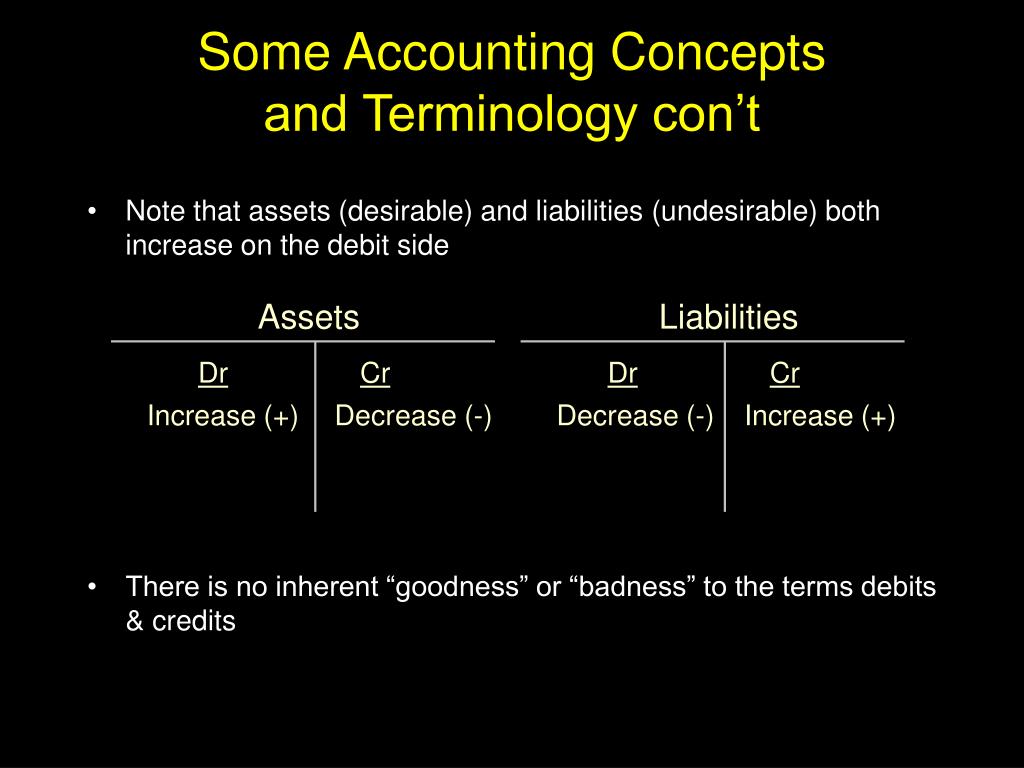 Some Accounting Concepts and Terminology con't

• Note that assets (desirable) and liabilities (undesirable) both increase on the debit side

Assets

| Dr | Cr |
|---|---|
| Increase (+) | Decrease (-) |

Liabilities

| Dr | Cr |
|---|---|
| Decrease (-) | Increase (+) |

• There is no inherent "goodness" or "badness" to the terms debits & credits